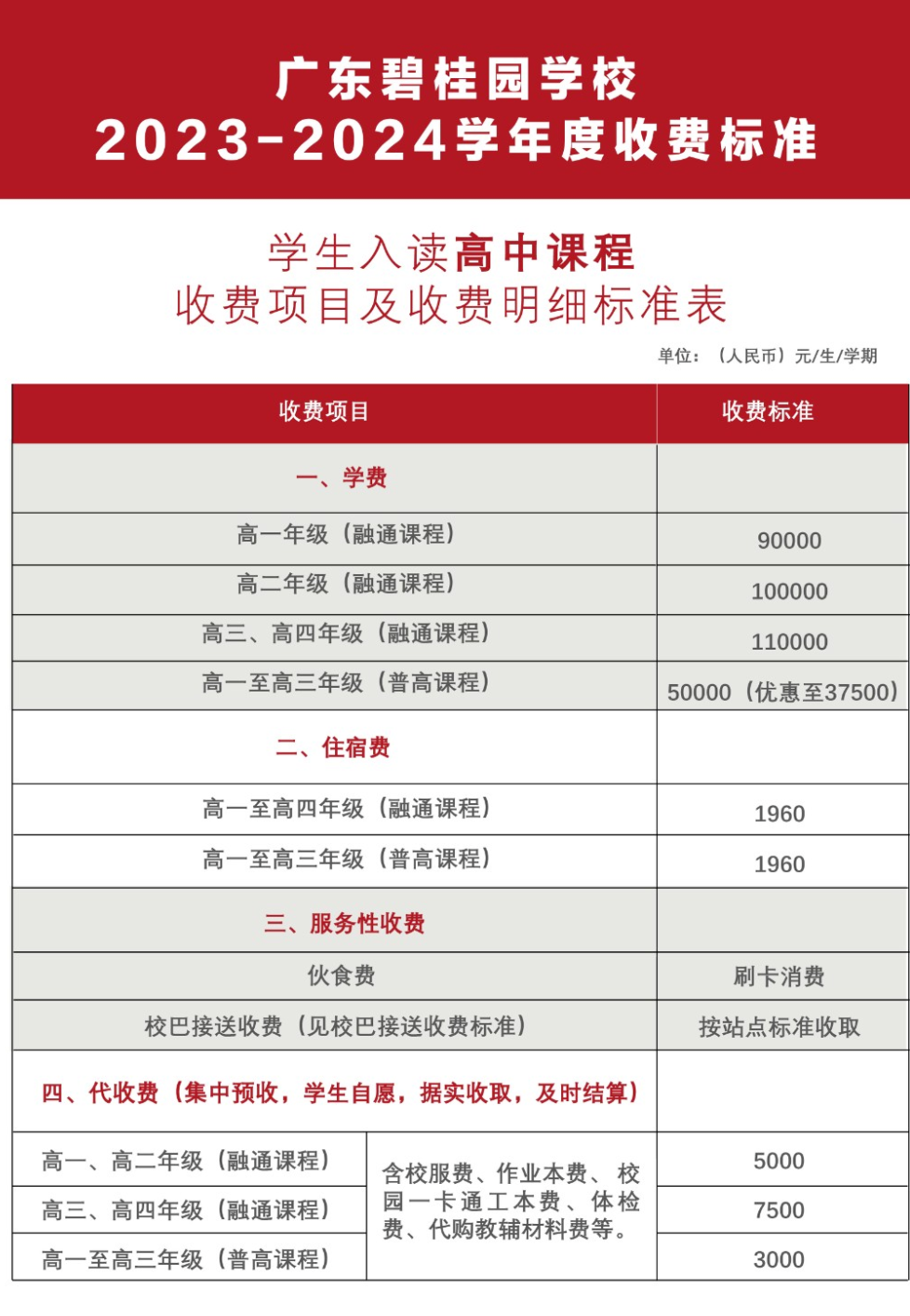 广东碧桂园学校
2023-2024学年度收费标准

学生入读高中课程
收费项目及收费明细标准表

单位：（人民币）元/生/学期

| 收费项目 | | 收费标准 |
|---|---|---|
| 一、学费 | | |
| 高一年级（融通课程） | | 90000 |
| 高二年级（融通课程） | | 100000 |
| 高三、高四年级（融通课程） | | 110000 |
| 高一至高三年级（普高课程） | | 50000（优惠至37500） |
| 二、住宿费 | | |
| 高一至高四年级（融通课程） | | 1960 |
| 高一至高三年级（普高课程） | | 1960 |
| 三、服务性收费 | | |
| 伙食费 | | 刷卡消费 |
| 校巴接送收费（见校巴接送收费标准） | | 按站点标准收取 |
| 四、代收费（集中预收，学生自愿，据实收取，及时结算） | | |
| 高一、高二年级（融通课程） | 含校服费、作业本费、校园一卡通工本费、体检费、代购教辅材料费等。 | 5000 |
| 高三、高四年级（融通课程） | | 7500 |
| 高一至高三年级（普高课程） | | 3000 |